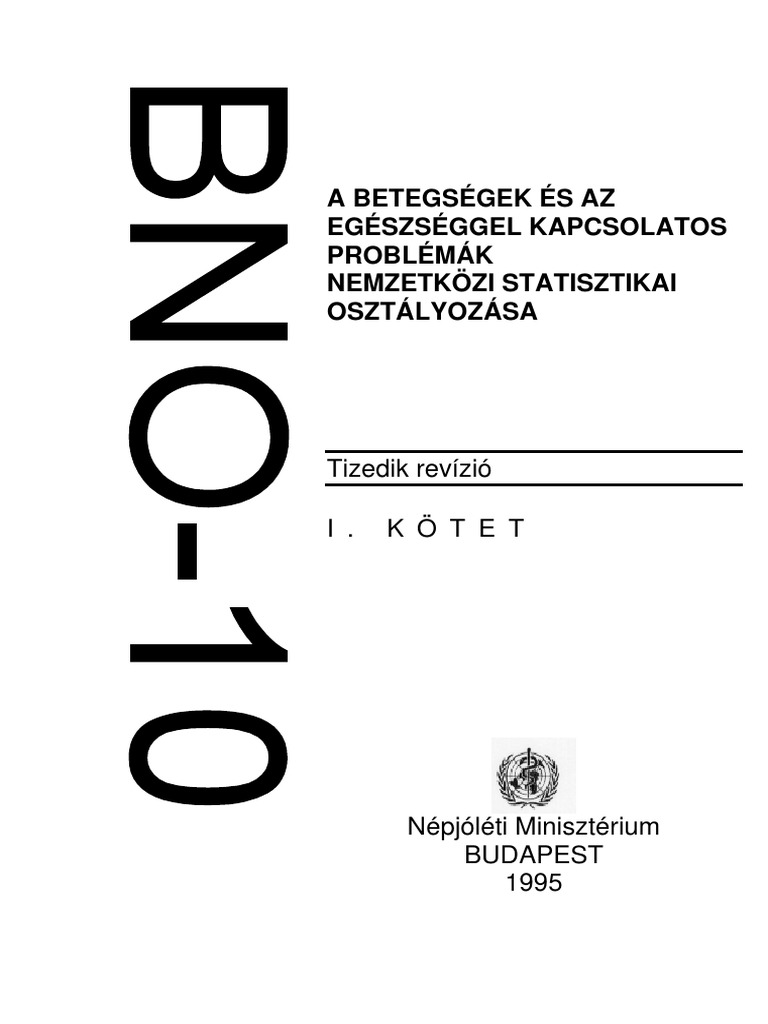 BNO-10

A BETEGSÉGEK ÉS AZ EGÉSZSÉGGEL KAPCSOLATOS PROBLÉMÁK NEMZETKÖZI STATISZTIKAI OSZTÁLYOZÁSA

Tizedik revízió

I. KÖTET

Népjóléti Minisztérium
BUDAPEST
1995